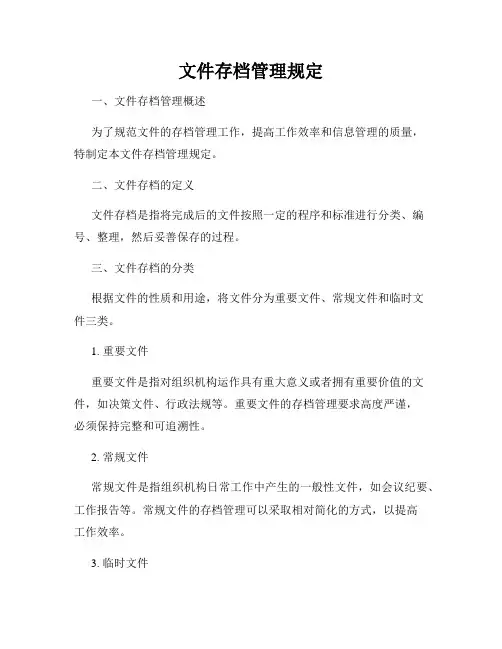 文件存档管理规定

一、文件存档管理概述

为了规范文件的存档管理工作，提高工作效率和信息管理的质量，特制定本文件存档管理规定。

二、文件存档的定义

文件存档是指将完成后的文件按照一定的程序和标准进行分类、编号、整理，然后妥善保存的过程。

三、文件存档的分类

根据文件的性质和用途，将文件分为重要文件、常规文件和临时文件三类。

1. 重要文件

重要文件是指对组织机构运作具有重大意义或者拥有重要价值的文件，如决策文件、行政法规等。重要文件的存档管理要求高度严谨，必须保持完整和可追溯性。

2. 常规文件

常规文件是指组织机构日常工作中产生的一般性文件，如会议纪要、工作报告等。常规文件的存档管理可以采取相对简化的方式，以提高工作效率。

3. 临时文件